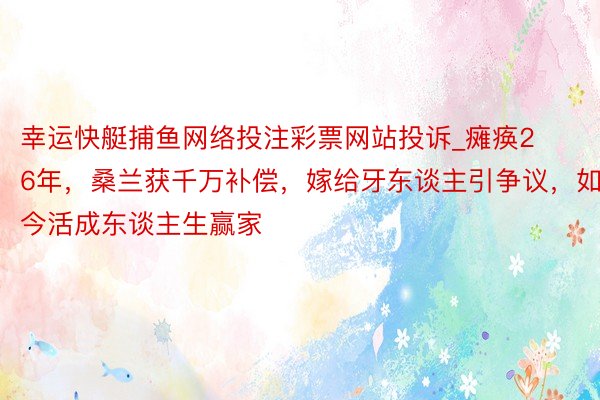 幸运快艇捕鱼网络投注彩票网站投诉_瘫痪26年，桑兰获千万补偿，嫁给牙东谈主引争议，如今活成东谈主生赢家